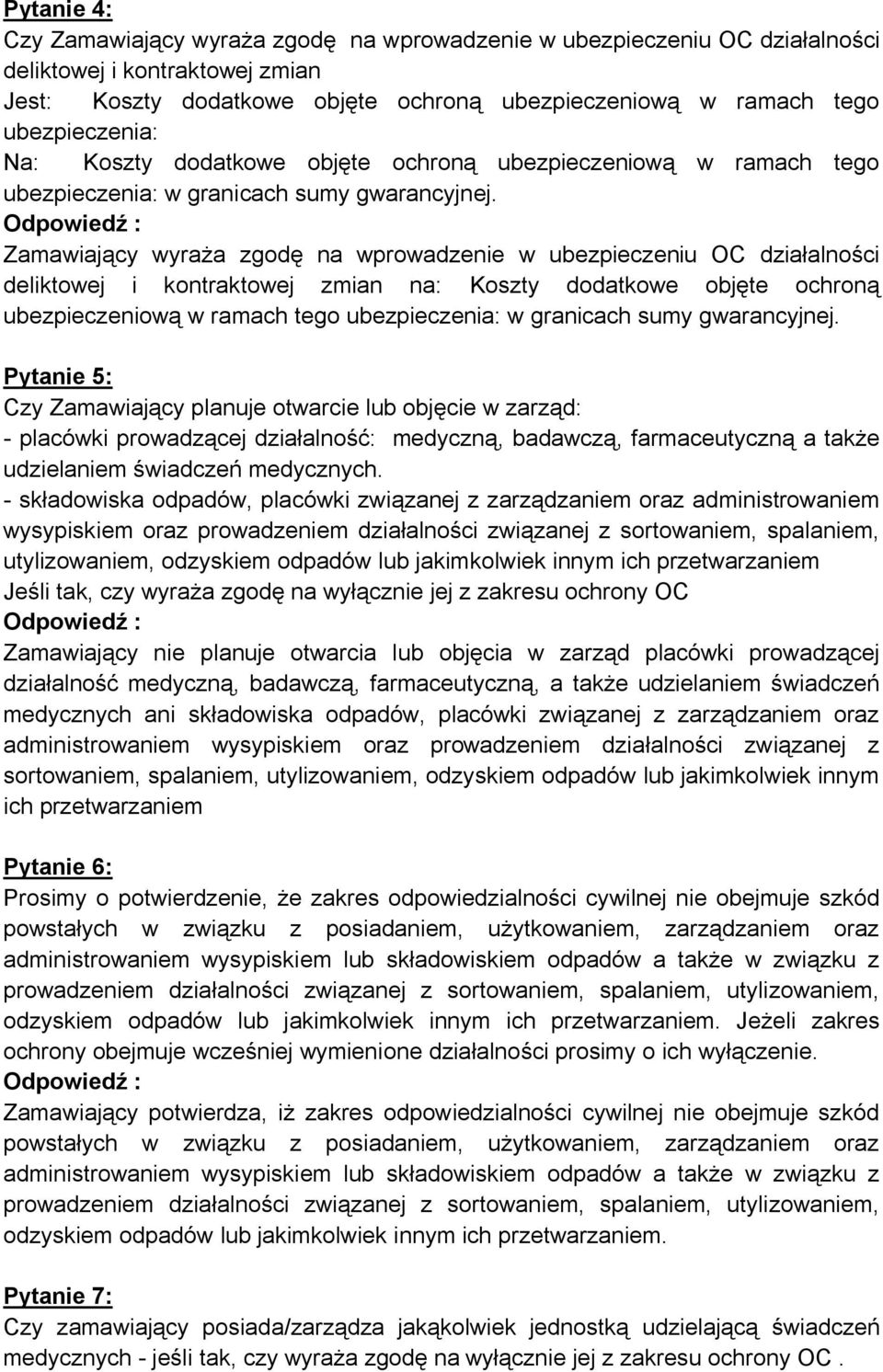 Pytanie 4:
Czy Zamawiający wyraża zgodę na wprowadzenie w ubezpieczeniu OC działalności deliktowej i kontraktowej zmian
Jest: Koszty dodatkowe objęte ochroną ubezpieczeniową w ramach tego ubezpieczenia:
Na: Koszty dodatkowe objęte ochroną ubezpieczeniową w ramach tego ubezpieczenia: w granicach sumy gwarancyjnej.
Odpowiedź :
Zamawiający wyraża zgodę na wprowadzenie w ubezpieczeniu OC działalności deliktowej i kontraktowej zmian na: Koszty dodatkowe objęte ochroną ubezpieczeniową w ramach tego ubezpieczenia: w granicach sumy gwarancyjnej.

Pytanie 5:
Czy Zamawiający planuje otwarcie lub objęcie w zarząd:
- placówki prowadzącej działalność: medyczną, badawczą, farmaceutyczną a także udzielaniem świadczeń medycznych.
- składowiska odpadów, placówki związanej z zarządzaniem oraz administrowaniem wysypiskiem oraz prowadzeniem działalności związanej z sortowaniem, spalaniem, utylizowaniem, odzyskiem odpadów lub jakimkolwiek innym ich przetwarzaniem
Jeśli tak, czy wyraża zgodę na wyłącznie jej z zakresu ochrony OC
Odpowiedź :
Zamawiający nie planuje otwarcia lub objęcia w zarząd placówki prowadzącej działalność medyczną, badawczą, farmaceutyczną, a także udzielaniem świadczeń medycznych ani składowiska odpadów, placówki związanej z zarządzaniem oraz administrowaniem wysypiskiem oraz prowadzeniem działalności związanej z sortowaniem, spalaniem, utylizowaniem, odzyskiem odpadów lub jakimkolwiek innym ich przetwarzaniem

Pytanie 6:
Prosimy o potwierdzenie, że zakres odpowiedzialności cywilnej nie obejmuje szkód powstałych w związku z posiadaniem, użytkowaniem, zarządzaniem oraz administrowaniem wysypiskiem lub składowiskiem odpadów a także w związku z prowadzeniem działalności związanej z sortowaniem, spalaniem, utylizowaniem, odzyskiem odpadów lub jakimkolwiek innym ich przetwarzaniem. Jeżeli zakres ochrony obejmuje wcześniej wymienione działalności prosimy o ich wyłączenie.
Odpowiedź :
Zamawiający potwierdza, iż zakres odpowiedzialności cywilnej nie obejmuje szkód powstałych w związku z posiadaniem, użytkowaniem, zarządzaniem oraz administrowaniem wysypiskiem lub składowiskiem odpadów a także w związku z prowadzeniem działalności związanej z sortowaniem, spalaniem, utylizowaniem, odzyskiem odpadów lub jakimkolwiek innym ich przetwarzaniem.

Pytanie 7:
Czy zamawiający posiada/zarządza jakąkolwiek jednostką udzielającą świadczeń medycznych - jeśli tak, czy wyraża zgodę na wyłącznie jej z zakresu ochrony OC .